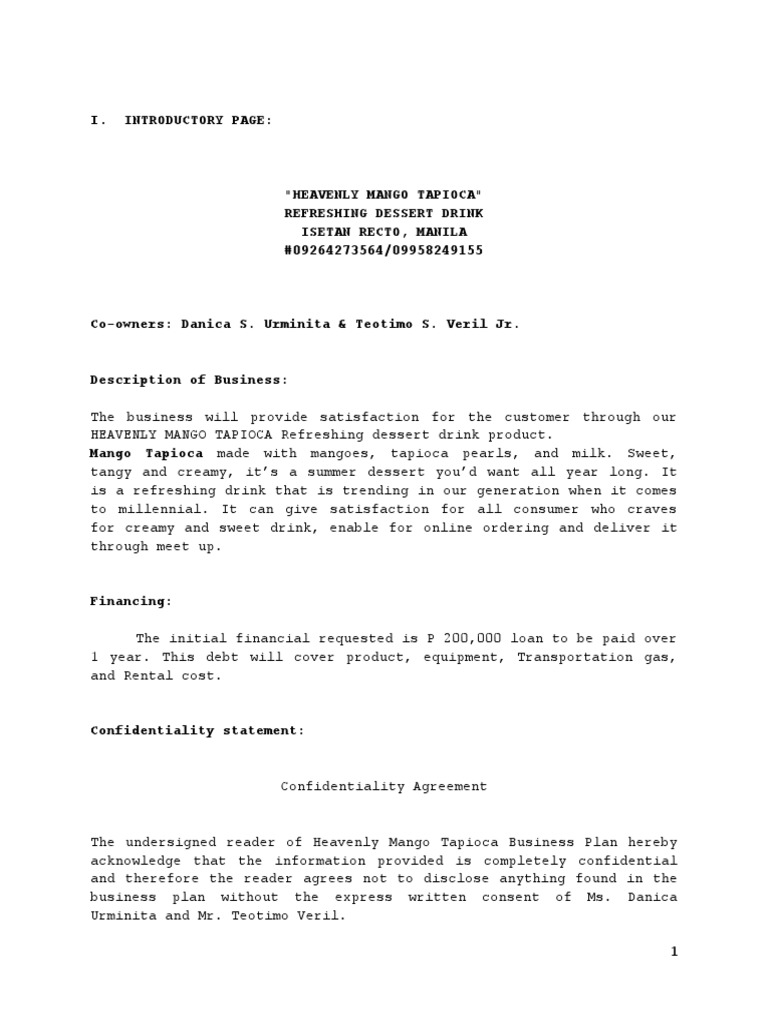 I. INTRODUCTORY PAGE:

"HEAVENLY MANGO TAPIOCA"
REFRESHING DESSERT DRINK
ISETAN RECTO, MANILA
#09264273564/09958249155

Co-owners: Danica S. Urminita & Teotimo S. Veril Jr.

Description of Business:

The business will provide satisfaction for the customer through our HEAVENLY MANGO TAPIOCA Refreshing dessert drink product.
Mango Tapioca made with mangoes, tapioca pearls, and milk. Sweet, tangy and creamy, it's a summer dessert you'd want all year long. It is a refreshing drink that is trending in our generation when it comes to millennial. It can give satisfaction for all consumer who craves for creamy and sweet drink, enable for online ordering and deliver it through meet up.

Financing:

The initial financial requested is P 200,000 loan to be paid over 1 year. This debt will cover product, equipment, Transportation gas, and Rental cost.

Confidentiality statement:

Confidentiality Agreement

The undersigned reader of Heavenly Mango Tapioca Business Plan hereby acknowledge that the information provided is completely confidential and therefore the reader agrees not to disclose anything found in the business plan without the express written consent of Ms. Danica Urminita and Mr. Teotimo Veril.

1